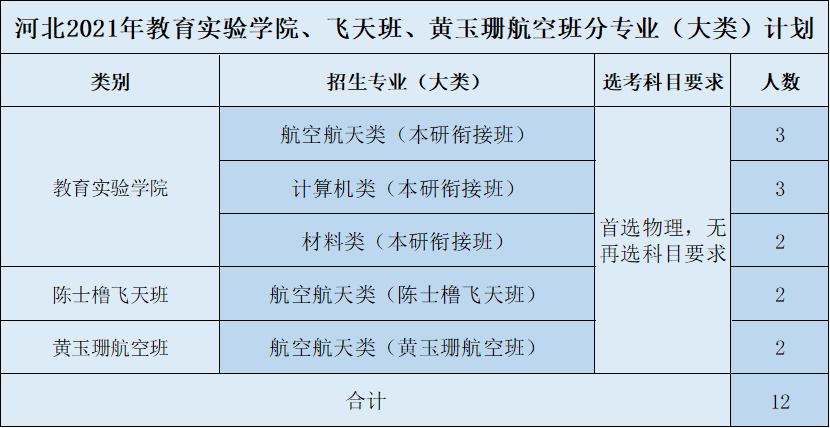 河北2021年教育实验学院、飞天班、黄玉珊航空班分专业（大类）计划

| 类别 | 招生专业（大类） | 选考科目要求 | 人数 |
|---|---|---|---|
| 教育实验学院 | 航空航天类（本研衔接班） | 首选物理，无再选科目要求 | 3 |
|  | 计算机类（本研衔接班） |  | 3 |
|  | 材料类（本研衔接班） |  | 2 |
| 陈士橹飞天班 | 航空航天类（陈士橹飞天班） |  | 2 |
| 黄玉珊航空班 | 航空航天类（黄玉珊航空班） |  | 2 |
| 合计 |  |  | 12 |